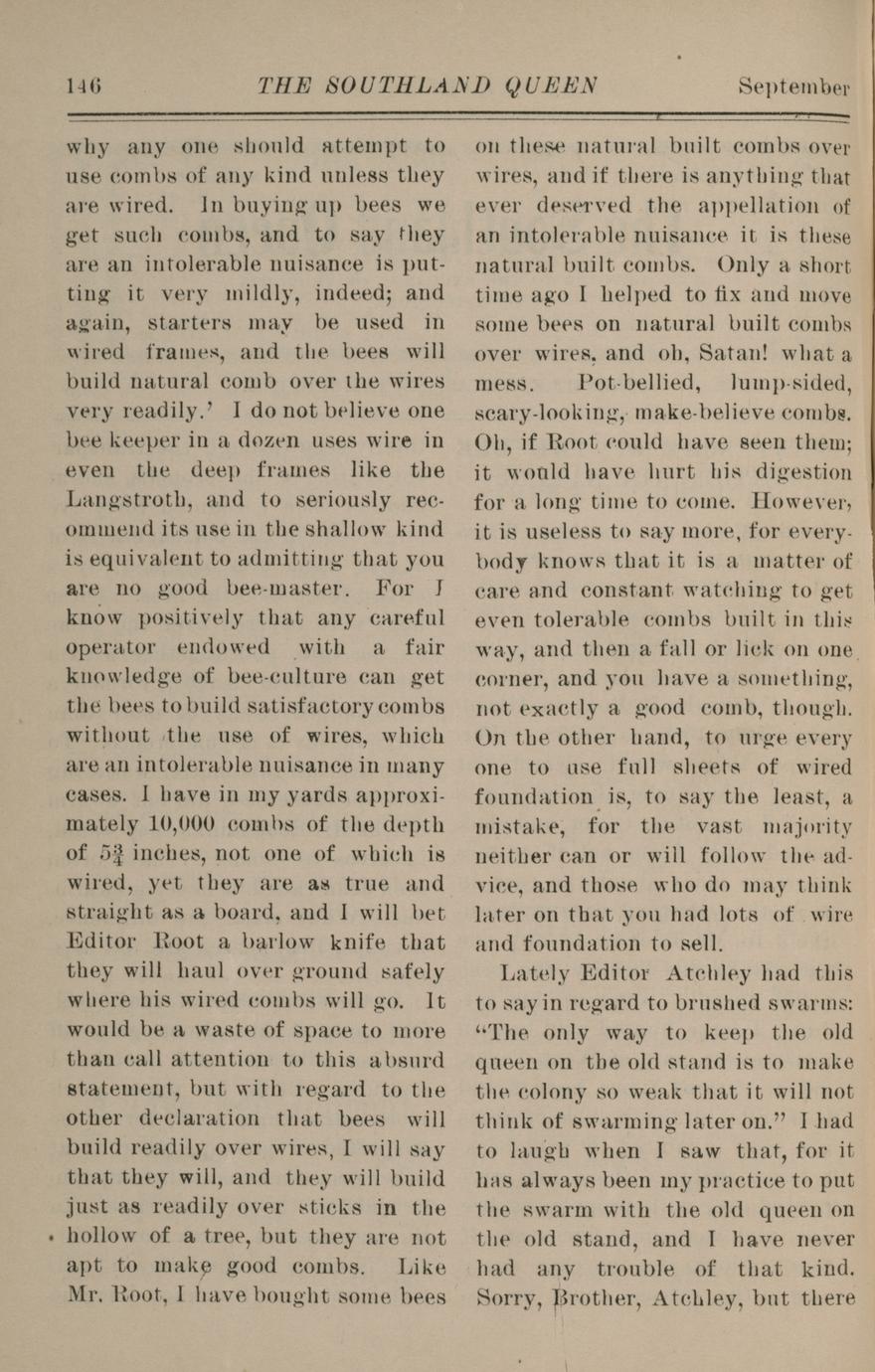 146 THE SOUTHLAND QUEEN September

why any one should attempt to use combs of any kind unless they are wired. In buying up bees we get such combs, and to say they are an intolerable nuisance is putting it very mildly, indeed; and again, starters may be used in wired frames, and the bees will build natural comb over the wires very readily.' I do not believe one bee keeper in a dozen uses wire in even the deep frames like the Langstroth, and to seriously recommend its use in the shallow kind is equivalent to admitting that you are no good bee-master. For I know positively that any careful operator endowed with a fair knowledge of bee-culture can get the bees to build satisfactory combs without the use of wires, which are an intolerable nuisance in many cases. I have in my yards approximately 10,000 combs of the depth of $5\frac{3}{4}$ inches, not one of which is wired, yet they are as true and straight as a board, and I will bet Editor Root a barlow knife that they will haul over ground safely where his wired combs will go. It would be a waste of space to more than call attention to this absurd statement, but with regard to the other declaration that bees will build readily over wires, I will say that they will, and they will build just as readily over sticks in the hollow of a tree, but they are not apt to make good combs. Like Mr. Root, I have bought some bees on these natural built combs over wires, and if there is anything that ever deserved the appellation of an intolerable nuisance it is these natural built combs. Only a short time ago I helped to fix and move some bees on natural built combs over wires, and oh, Satan! what a mess. Pot-bellied, lump-sided, scary-looking, make-believe combs. Oh, if Root could have seen them; it would have hurt his digestion for a long time to come. However, it is useless to say more, for everybody knows that it is a matter of care and constant watching to get even tolerable combs built in this way, and then a fall or lick on one corner, and you have a something, not exactly a good comb, though. On the other hand, to urge every one to use full sheets of wired foundation is, to say the least, a mistake, for the vast majority neither can or will follow the advice, and those who do may think later on that you had lots of wire and foundation to sell.

Lately Editor Atchley had this to say in regard to brushed swarms: "The only way to keep the old queen on the old stand is to make the colony so weak that it will not think of swarming later on." I had to laugh when I saw that, for it has always been my practice to put the swarm with the old queen on the old stand, and I have never had any trouble of that kind. Sorry, Brother, Atchley, but there